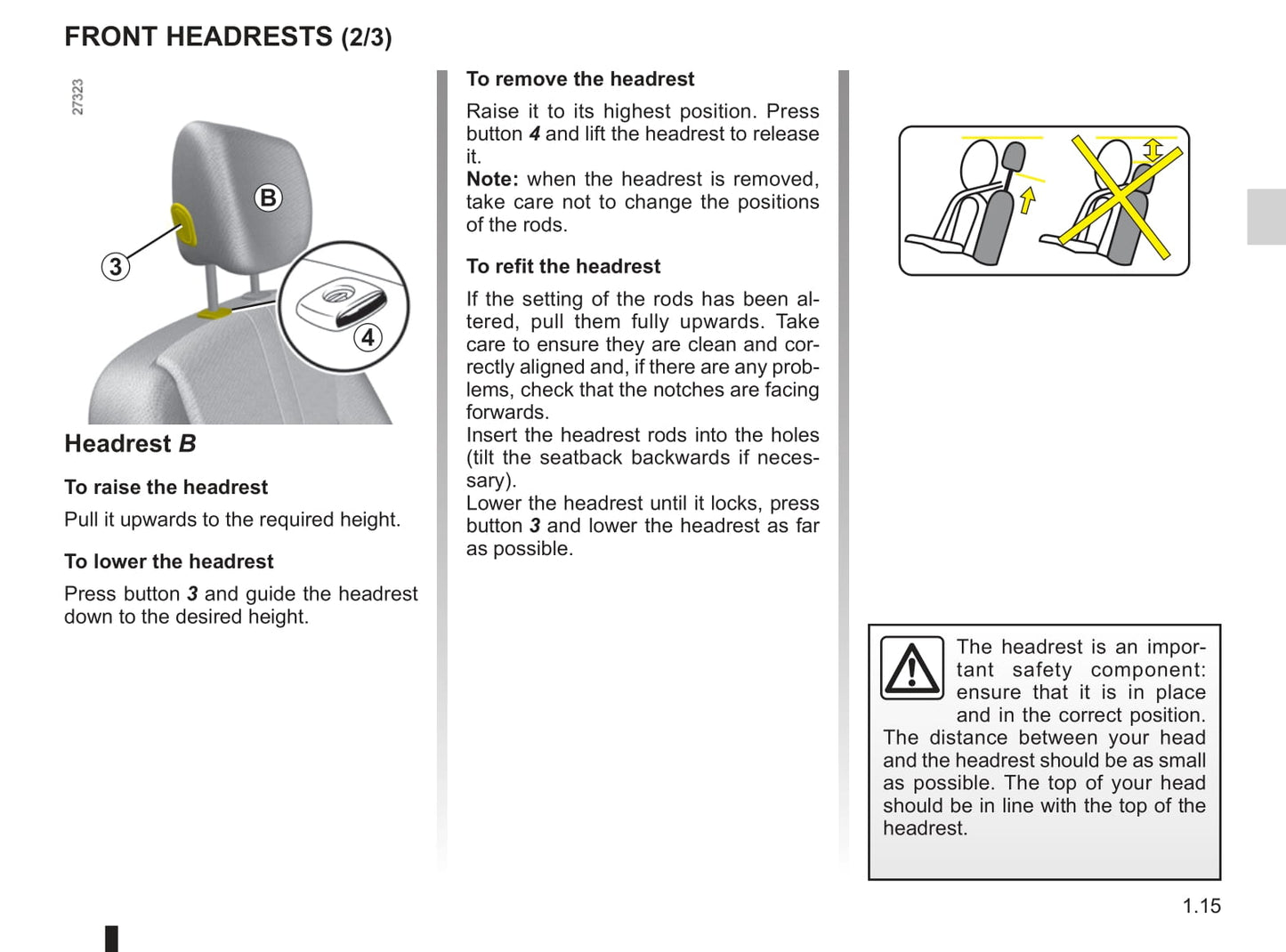 FRONT HEADRESTS (2/3)

27323

B

3

4

Headrest B

To raise the headrest

Pull it upwards to the required height.

To lower the headrest

Press button 3 and guide the headrest down to the desired height.

To remove the headrest

Raise it to its highest position. Press button 4 and lift the headrest to release it.
Note: when the headrest is removed, take care not to change the positions of the rods.

To refit the headrest

If the setting of the rods has been altered, pull them fully upwards. Take care to ensure they are clean and correctly aligned and, if there are any problems, check that the notches are facing forwards.
Insert the headrest rods into the holes (tilt the seatback backwards if necessary).
Lower the headrest until it locks, press button 3 and lower the headrest as far as possible.

The headrest is an important safety component: ensure that it is in place and in the correct position.
The distance between your head and the headrest should be as small as possible. The top of your head should be in line with the top of the headrest.

1.15